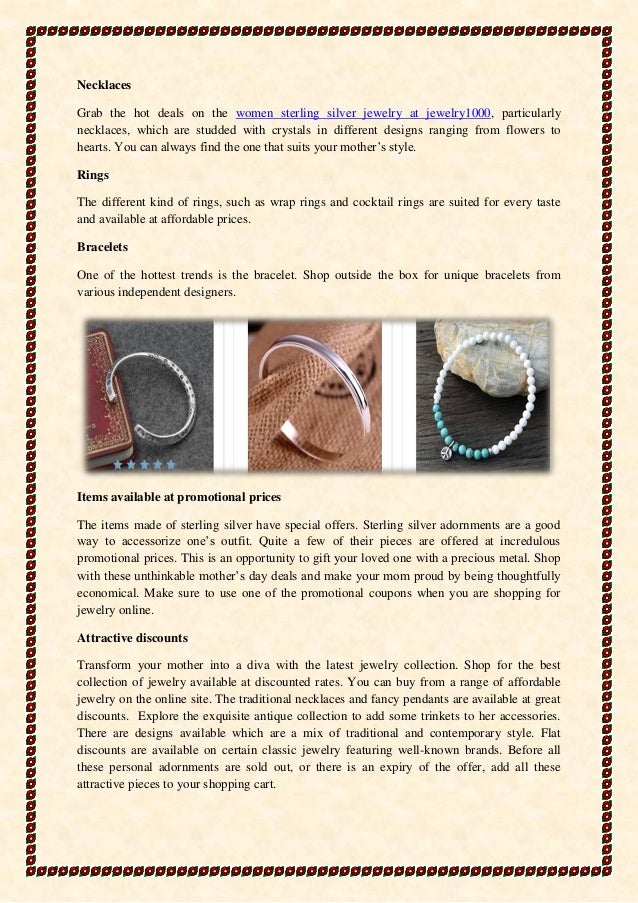 Necklaces

Grab the hot deals on the women sterling silver jewelry at jewelry1000, particularly necklaces, which are studded with crystals in different designs ranging from flowers to hearts. You can always find the one that suits your mother's style.

Rings

The different kind of rings, such as wrap rings and cocktail rings are suited for every taste and available at affordable prices.

Bracelets

One of the hottest trends is the bracelet. Shop outside the box for unique bracelets from various independent designers.

Items available at promotional prices

The items made of sterling silver have special offers. Sterling silver adornments are a good way to accessorize one's outfit. Quite a few of their pieces are offered at incredulous promotional prices. This is an opportunity to gift your loved one with a precious metal. Shop with these unthinkable mother's day deals and make your mom proud by being thoughtfully economical. Make sure to use one of the promotional coupons when you are shopping for jewelry online.

Attractive discounts

Transform your mother into a diva with the latest jewelry collection. Shop for the best collection of jewelry available at discounted rates. You can buy from a range of affordable jewelry on the online site. The traditional necklaces and fancy pendants are available at great discounts. Explore the exquisite antique collection to add some trinkets to her accessories. There are designs available which are a mix of traditional and contemporary style. Flat discounts are available on certain classic jewelry featuring well-known brands. Before all these personal adornments are sold out, or there is an expiry of the offer, add all these attractive pieces to your shopping cart.